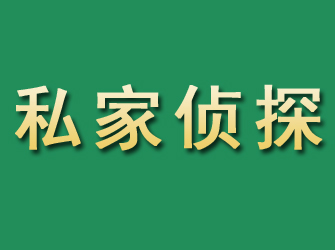 私家侦探